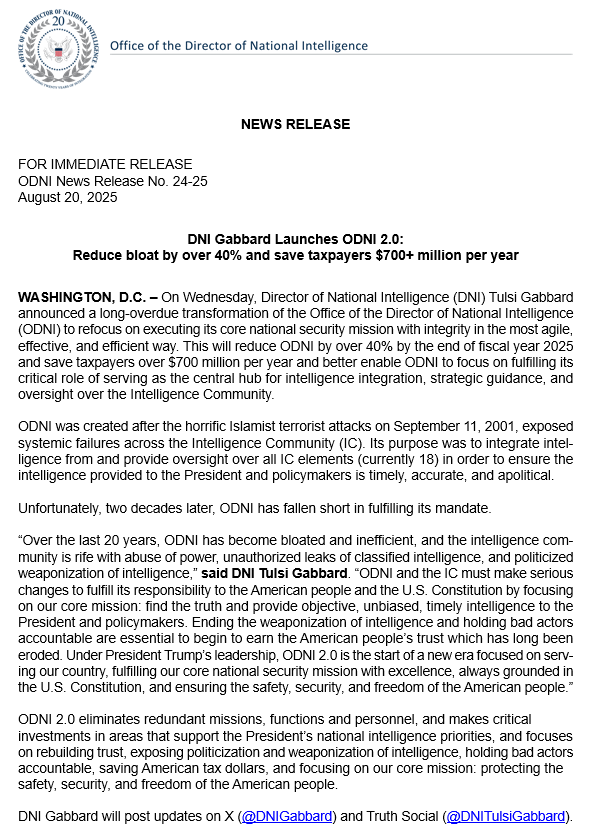 OFFICE OF THE DIRECTOR OF NATIONAL INTELLIGENCE
20
CELEBRATING TWENTY YEARS OF INTEGRATION

Office of the Director of National Intelligence

NEWS RELEASE

FOR IMMEDIATE RELEASE
ODNI News Release No. 24-25
August 20, 2025

DNI Gabbard Launches ODNI 2.0:
Reduce bloat by over 40% and save taxpayers $700+ million per year

WASHINGTON, D.C. – On Wednesday, Director of National Intelligence (DNI) Tulsi Gabbard announced a long-overdue transformation of the Office of the Director of National Intelligence (ODNI) to refocus on executing its core national security mission with integrity in the most agile, effective, and efficient way. This will reduce ODNI by over 40% by the end of fiscal year 2025 and save taxpayers over $700 million per year and better enable ODNI to focus on fulfilling its critical role of serving as the central hub for intelligence integration, strategic guidance, and oversight over the Intelligence Community.

ODNI was created after the horrific Islamist terrorist attacks on September 11, 2001, exposed systemic failures across the Intelligence Community (IC). Its purpose was to integrate intelligence from and provide oversight over all IC elements (currently 18) in order to ensure the intelligence provided to the President and policymakers is timely, accurate, and apolitical.

Unfortunately, two decades later, ODNI has fallen short in fulfilling its mandate.

“Over the last 20 years, ODNI has become bloated and inefficient, and the intelligence community is rife with abuse of power, unauthorized leaks of classified intelligence, and politicized weaponization of intelligence,” said DNI Tulsi Gabbard. “ODNI and the IC must make serious changes to fulfill its responsibility to the American people and the U.S. Constitution by focusing on our core mission: find the truth and provide objective, unbiased, timely intelligence to the President and policymakers. Ending the weaponization of intelligence and holding bad actors accountable are essential to begin to earn the American people’s trust which has long been eroded. Under President Trump’s leadership, ODNI 2.0 is the start of a new era focused on serving our country, fulfilling our core national security mission with excellence, always grounded in the U.S. Constitution, and ensuring the safety, security, and freedom of the American people.”

ODNI 2.0 eliminates redundant missions, functions and personnel, and makes critical investments in areas that support the President’s national intelligence priorities, and focuses on rebuilding trust, exposing politicization and weaponization of intelligence, holding bad actors accountable, saving American tax dollars, and focusing on our core mission: protecting the safety, security, and freedom of the American people.

DNI Gabbard will post updates on X (@DNIGabbard) and Truth Social (@DNITulsiGabbard).